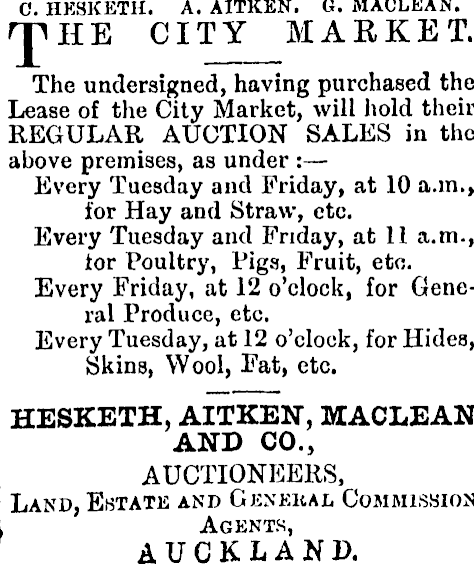 C. HESKETH. A. AITKEN. G. MACLEAN.

THE CITY MARKET.

The undersigned, having purchased the Lease of the City Market, will hold their REGULAR AUCTION SALES in the above premises, as under :—

Every Tuesday and Friday, at 10 a.m., for Hay and Straw, etc.

Every Tuesday and Friday, at 11 a.m., for Poultry, Pigs, Fruit, etc.

Every Friday, at 12 o'clock, for General Produce, etc.

Every Tuesday, at 12 o'clock, for Hides, Skins, Wool, Fat, etc.

HESKETH, AITKEN, MACLEAN AND CO.,
AUCTIONEERS,
LAND, ESTATE AND GENERAL COMMISSION AGENTS,
AUCKLAND.